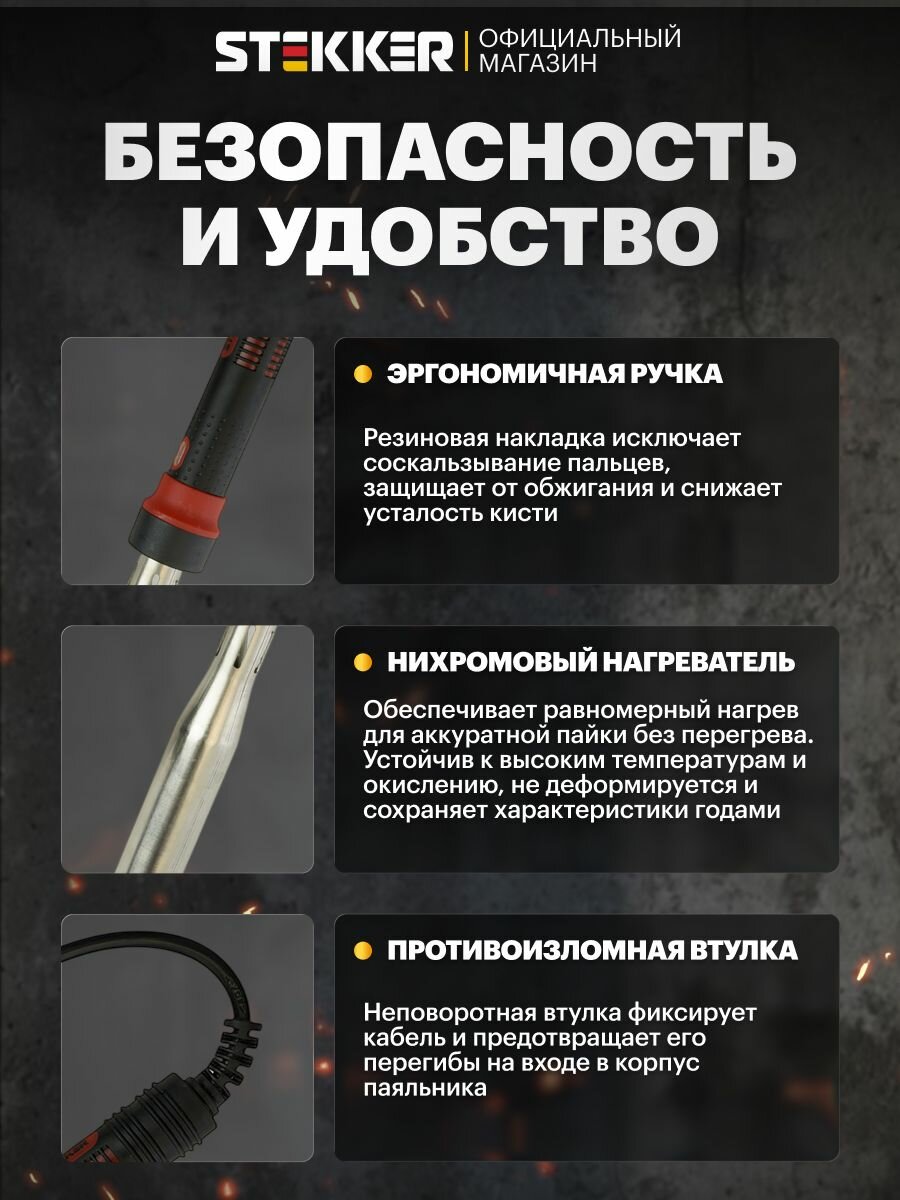 STEKKER | ОФИЦИАЛЬНЫЙ МАГАЗИН

БЕЗОПАСНОСТЬ И УДОБСТВО

ЭРГОНОМИЧНАЯ РУЧКА

Резиновая накладка исключает соскальзывание пальцев, защищает от обжигания и снижает усталость кисти

НИХРОМОВЫЙ НАГРЕВАТЕЛЬ

Обеспечивает равномерный нагрев для аккуратной пайки без перегрева. Устойчив к высоким температурам и окислению, не деформируется и сохраняет характеристики годами

ПРОТИВОИЗЛОМНАЯ ВТУЛКА

Неповоротная втулка фиксирует кабель и предотвращает его перегибы на входе в корпус паяльника